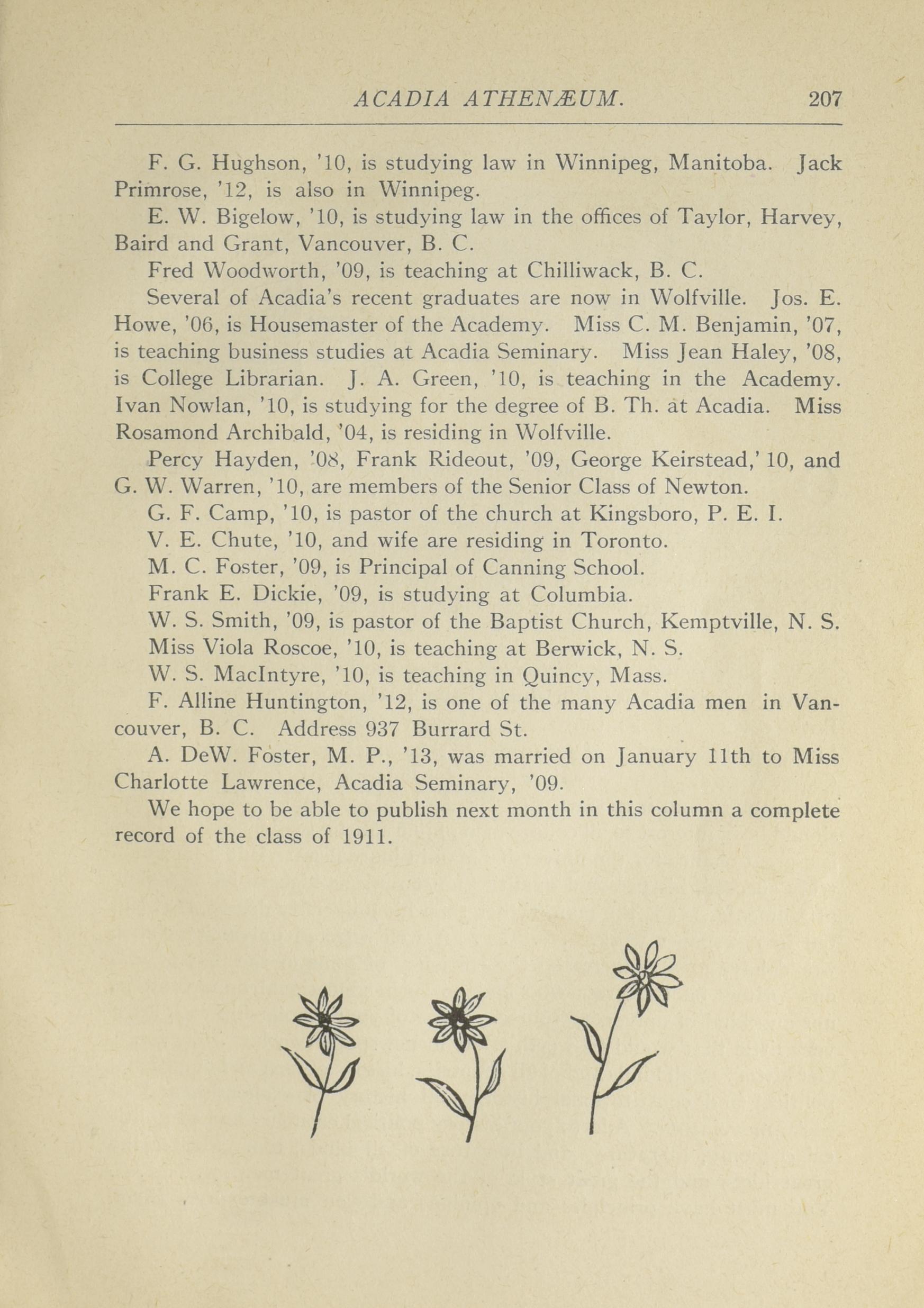 ACADIA ATHENÆUM. 207

F. G. Hughson, '10, is studying law in Winnipeg, Manitoba. Jack Primrose, '12, is also in Winnipeg.

E. W. Bigelow, '10, is studying law in the offices of Taylor, Harvey, Baird and Grant, Vancouver, B. C.

Fred Woodworth, '09, is teaching at Chilliwack, B. C.

Several of Acadia's recent graduates are now in Wolfville. Jos. E. Howe, '06, is Housemaster of the Academy. Miss C. M. Benjamin, '07, is teaching business studies at Acadia Seminary. Miss Jean Haley, '08, is College Librarian. J. A. Green, '10, is teaching in the Academy. Ivan Nowlan, '10, is studying for the degree of B. Th. at Acadia. Miss Rosamond Archibald, '04, is residing in Wolfville.

Percy Hayden, '08, Frank Rideout, '09, George Keirstead,' 10, and G. W. Warren, '10, are members of the Senior Class of Newton.

G. F. Camp, '10, is pastor of the church at Kingsboro, P. E. I.

V. E. Chute, '10, and wife are residing in Toronto.

M. C. Foster, '09, is Principal of Canning School.

Frank E. Dickie, '09, is studying at Columbia.

W. S. Smith, '09, is pastor of the Baptist Church, Kemptville, N. S.

Miss Viola Roscoe, '10, is teaching at Berwick, N. S.

W. S. MacIntyre, '10, is teaching in Quincy, Mass.

F. Alline Huntington, '12, is one of the many Acadia men in Vancouver, B. C. Address 937 Burrard St.

A. DeW. Foster, M. P., '13, was married on January 11th to Miss Charlotte Lawrence, Acadia Seminary, '09.

We hope to be able to publish next month in this column a complete record of the class of 1911.